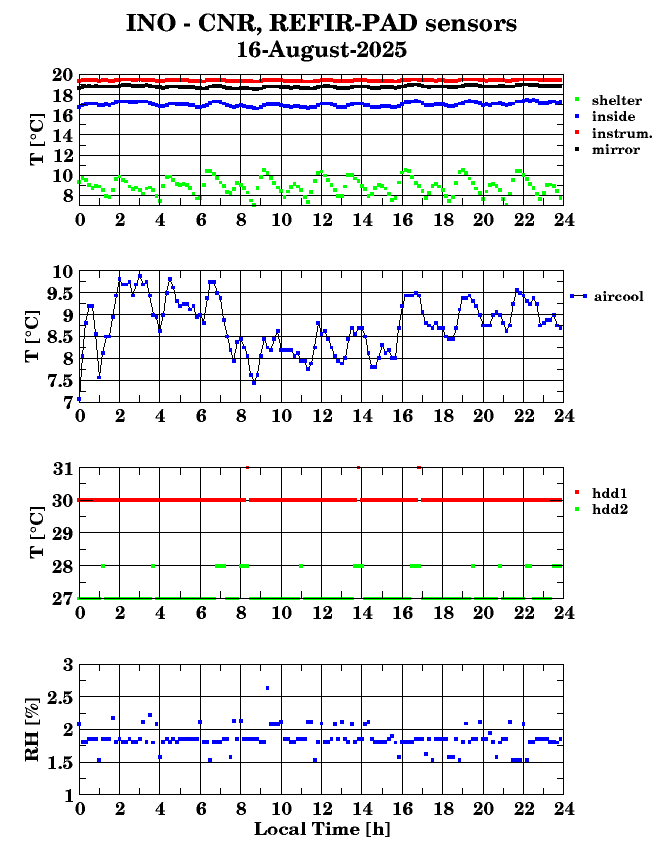 INO - CNR, REFIR-PAD sensors
16-August-2025

T [°C]
20
18
16
14
12
10
8
0 2 4 6 8 10 12 14 16 18 20 22 24
shelter
inside
instrum.
mirror

T [°C]
10
9.5
9
8.5
8
7.5
7
0 2 4 6 8 10 12 14 16 18 20 22 24
aircool

T [°C]
31
30
29
28
27
0 2 4 6 8 10 12 14 16 18 20 22 24
hdd1
hdd2

RH [%]
3
2.5
2
1.5
1
0 2 4 6 8 10 12 14 16 18 20 22 24
Local Time [h]